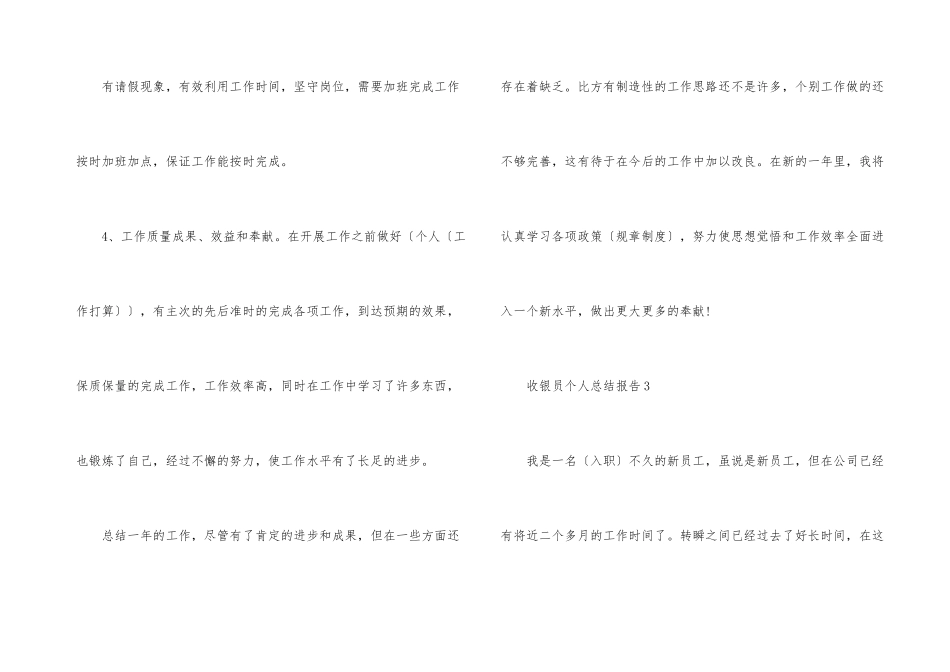 有请假现象，有效利用工作时间，坚守岗位，需要加班完成工作按时加班加点，保证工作能按时完成。

4、工作质量成果、效益和奉献。在开展工作之前做好〔个人〔工作打算〕〕，有主次的先后准时的完成各项工作，到达预期的效果，保质保量的完成工作，工作效率高，同时在工作中学习了许多东西，也锻炼了自己，经过不懈的努力，使工作水平有了长足的进步。

总结一年的工作，尽管有了肯定的进步和成果，但在一些方面还存在着缺乏。比方有制造性的工作思路还不是许多，个别工作做的还不够完善，这有待于在今后的工作中加以改良。在新的一年里，我将认真学习各项政策〔规章制度〕，努力使思想觉悟和工作效率全面进入一个新水平，做出更大更多的奉献!

收银员个人总结报告3

我是一名〔入职〕不久的新员工，虽说是新员工，但在公司已经有将近二个多月的工作时间了。转瞬之间已经过去了好长时间，在这